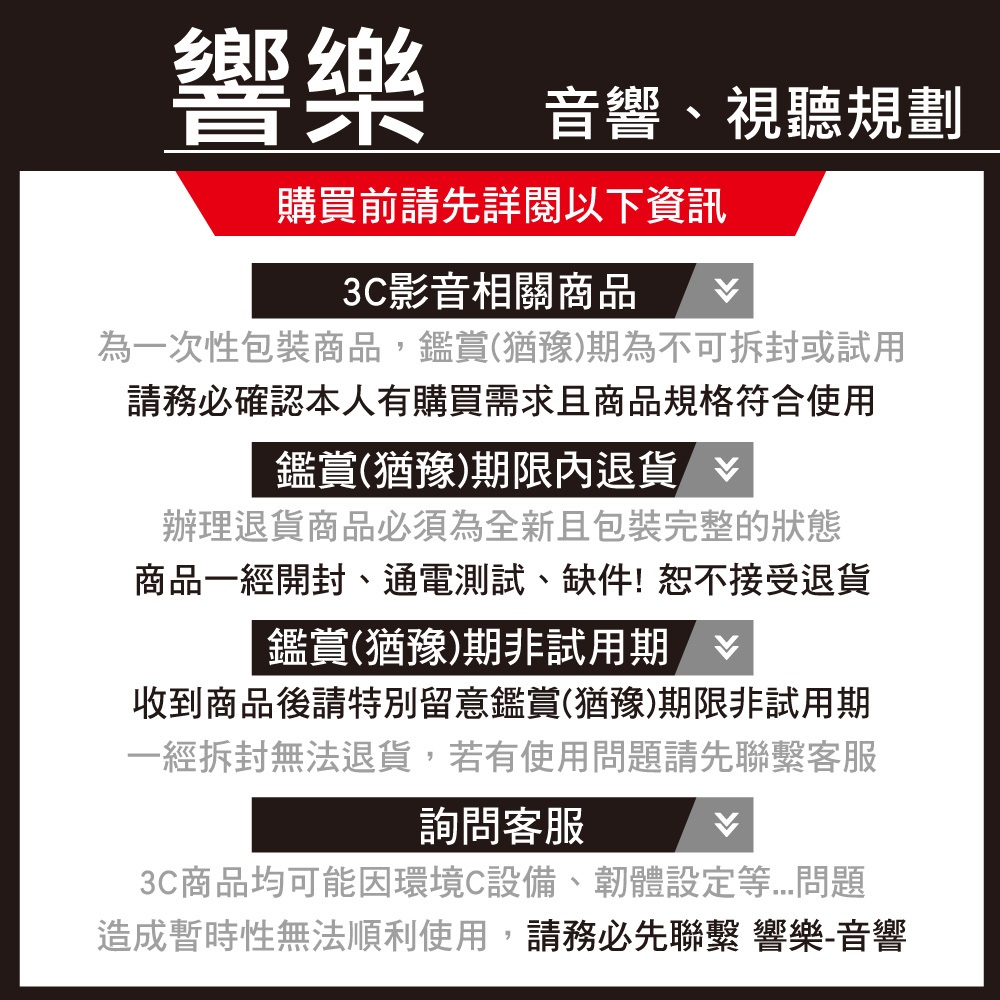 響樂 音響、視聽規劃

購買前請先詳閱以下資訊

3C影音相關商品

為一次性包裝商品，鑑賞(猶豫)期為不可拆封或試用

請務必確認本人有購買需求且商品規格符合使用

鑑賞(猶豫)期限內退貨

辦理退貨商品必須為全新且包裝完整的狀態

商品一經開封、通電測試、缺件! 恕不接受退貨

鑑賞(猶豫)期非試用期

收到商品後請特別留意鑑賞(猶豫)期限非試用期

一經拆封無法退貨，若有使用問題請先聯繫客服

詢問客服

3C商品均可能因環境C設備、韌體設定等...問題

造成暫時性無法順利使用，請務必先聯繫 響樂-音響